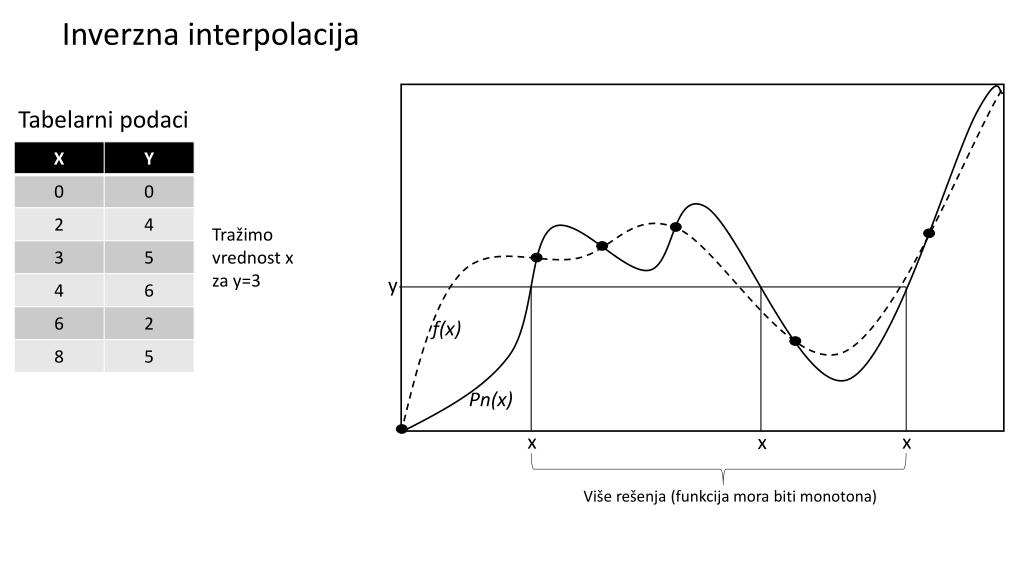 Inverzna interpolacija

Tabelarni podaci

| X | Y |
|---|---|
| 0 | 0 |
| 2 | 4 |
| 3 | 5 |
| 4 | 6 |
| 6 | 2 |
| 8 | 5 |

Tražimo vrednost x za y=3

y

f(x)

Pn(x)

x

x

x

Više rešenja (funkcija mora biti monotona)